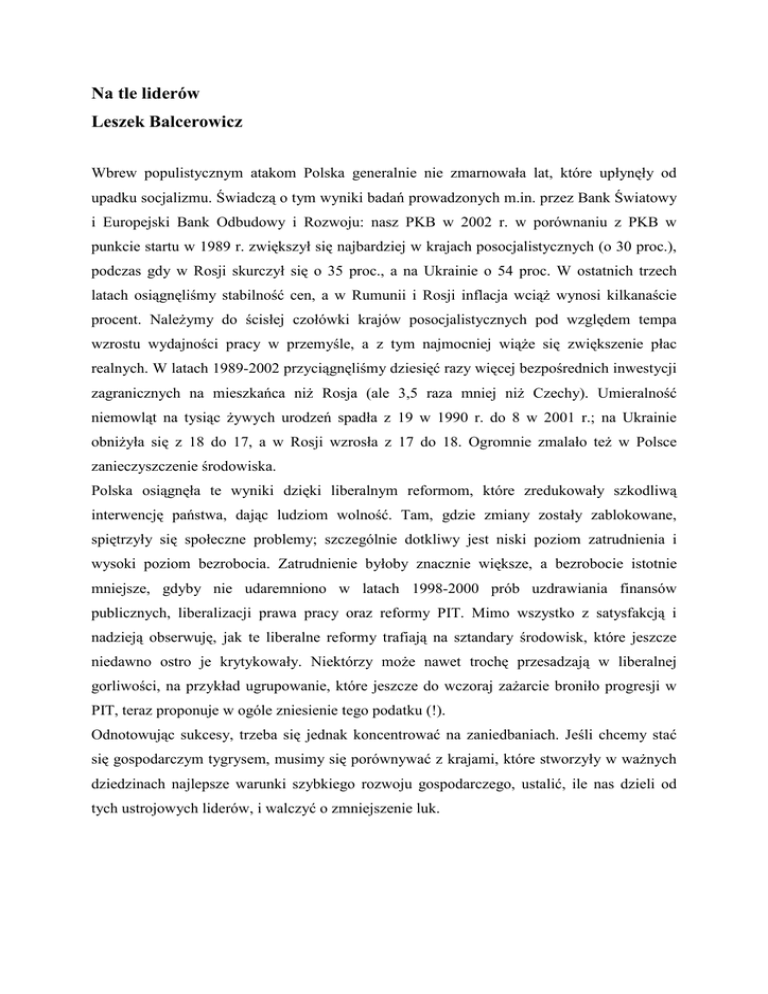 Na tle liderów
Leszek Balcerowicz

Wbrew populistycznym atakom Polska generalnie nie zmarnowała lat, które upłynęły od upadku socjalizmu. Świadczą o tym wyniki badań prowadzonych m.in. przez Bank Światowy i Europejski Bank Odbudowy i Rozwoju: nasz PKB w 2002 r. w porównaniu z PKB w punkcie startu w 1989 r. zwiększył się najbardziej w krajach posocjalistycznych (o 30 proc.), podczas gdy w Rosji skurczył się o 35 proc., a na Ukrainie o 54 proc. W ostatnich trzech latach osiągnęliśmy stabilność cen, a w Rumunii i Rosji inflacja wciąż wynosi kilkanaście procent. Należymy do ścisłej czołówki krajów posocjalistycznych pod względem tempa wzrostu wydajności pracy w przemyśle, a z tym najmocniej wiąże się zwiększenie płac realnych. W latach 1989-2002 przyciągnęliśmy dziesięć razy więcej bezpośrednich inwestycji zagranicznych na mieszkańca niż Rosja (ale 3,5 raza mniej niż Czechy). Umieralność niemowląt na tysiąc żywych urodzeń spadła z 19 w 1990 r. do 8 w 2001 r.; na Ukrainie obniżyła się z 18 do 17, a w Rosji wzrosła z 17 do 18. Ogromnie zmalało też w Polsce zanieczyszczenie środowiska.
Polska osiągnęła te wyniki dzięki liberalnym reformom, które zredukowały szkodliwą interwencję państwa, dając ludziom wolność. Tam, gdzie zmiany zostały zablokowane, spiętrzyły się społeczne problemy; szczególnie dotkliwy jest niski poziom zatrudnienia i wysoki poziom bezrobocia. Zatrudnienie byłoby znacznie większe, a bezrobocie istotnie mniejsze, gdyby nie udaremniono w latach 1998-2000 prób uzdrawiania finansów publicznych, liberalizacji prawa pracy oraz reformy PIT. Mimo wszystko z satysfakcją i nadzieją obserwuję, jak te liberalne reformy trafiają na sztandary środowisk, które jeszcze niedawno ostro je krytykowały. Niektórzy może nawet trochę przesadzają w liberalnej gorliwości, na przykład ugrupowanie, które jeszcze do wczoraj zażarcie broniło progresji w PIT, teraz proponuje w ogóle zniesienie tego podatku (!).
Odnotowując sukcesy, trzeba się jednak koncentrować na zaniedbaniach. Jeśli chcemy stać się gospodarczym tygrysem, musimy się porównywać z krajami, które stworzyły w ważnych dziedzinach najlepsze warunki szybkiego rozwoju gospodarczego, ustalić, ile nas dzieli od tych ustrojowych liderów, i walczyć o zmniejszenie luk.